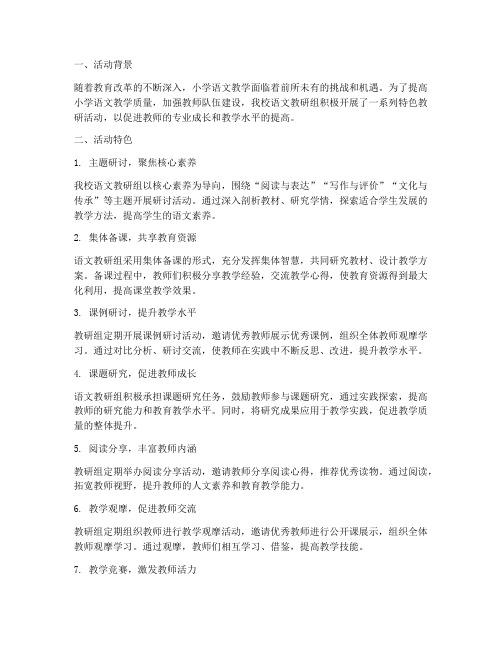 一、活动背景

随着教育改革的不断深入，小学语文教学面临着前所未有的挑战和机遇。为了提高小学语文教学质量，加强教师队伍建设，我校语文教研组积极开展了一系列特色教研活动，以促进教师的专业成长和教学水平的提高。

二、活动特色

1. 主题研讨，聚焦核心素养

我校语文教研组以核心素养为导向，围绕“阅读与表达”“写作与评价”“文化与传承”等主题开展研讨活动。通过深入剖析教材、研究学情，探索适合学生发展的教学方法，提高学生的语文素养。

2. 集体备课，共享教育资源

语文教研组采用集体备课的形式，充分发挥集体智慧，共同研究教材、设计教学方案。备课过程中，教师们积极分享教学经验，交流教学心得，使教育资源得到最大化利用，提高课堂教学效果。

3. 课例研讨，提升教学水平

教研组定期开展课例研讨活动，邀请优秀教师展示优秀课例，组织全体教师观摩学习。通过对比分析、研讨交流，使教师在实践中不断反思、改进，提升教学水平。

4. 课题研究，促进教师成长

语文教研组积极承担课题研究任务，鼓励教师参与课题研究，通过实践探索，提高教师的研究能力和教育教学水平。同时，将研究成果应用于教学实践，促进教学质量的整体提升。

5. 阅读分享，丰富教师内涵

教研组定期举办阅读分享活动，邀请教师分享阅读心得，推荐优秀读物。通过阅读，拓宽教师视野，提升教师的人文素养和教育教学能力。

6. 教学观摩，促进教师交流

教研组定期组织教师进行教学观摩活动，邀请优秀教师进行公开课展示，组织全体教师观摩学习。通过观摩，教师们相互学习、借鉴，提高教学技能。

7. 教学竞赛，激发教师活力